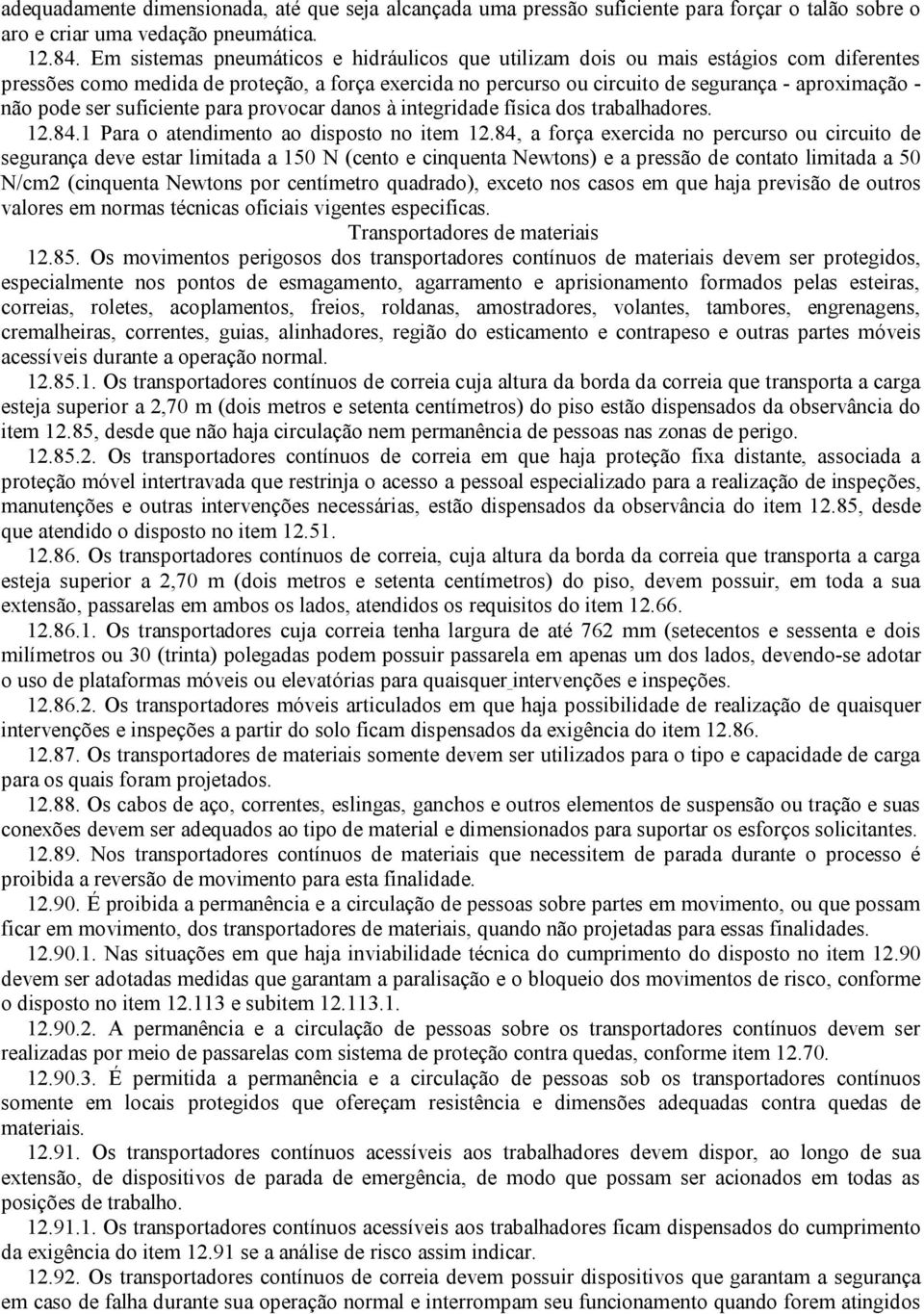 adequadamente dimensionada, até que seja alcançada uma pressão suficiente para forçar o talão sobre o aro e criar uma vedação pneumática.

12.84. Em sistemas pneumáticos e hidráulicos que utilizam dois ou mais estágios com diferentes pressões como medida de proteção, a força exercida no percurso ou circuito de segurança - aproximação - não pode ser suficiente para provocar danos à integridade física dos trabalhadores.

12.84.1 Para o atendimento ao disposto no item 12.84, a força exercida no percurso ou circuito de segurança deve estar limitada a 150 N (cento e cinquenta Newtons) e a pressão de contato limitada a 50 N/cm2 (cinquenta Newtons por centímetro quadrado), exceto nos casos em que haja previsão de outros valores em normas técnicas oficiais vigentes específicas.

Transportadores de materiais

12.85. Os movimentos perigosos dos transportadores contínuos de materiais devem ser protegidos, especialmente nos pontos de esmagamento, agarramento e aprisionamento formados pelas esteiras, correias, roletes, acoplamentos, freios, roldanas, amostradores, volantes, tambores, engrenagens, cremalheiras, correntes, guias, alinhadores, região do esticamento e contrapeso e outras partes móveis acessíveis durante a operação normal.

12.85.1. Os transportadores contínuos de correia cuja altura da borda da correia que transporta a carga esteja superior a 2,70 m (dois metros e setenta centímetros) do piso estão dispensados da observância do item 12.85, desde que não haja circulação nem permanência de pessoas nas zonas de perigo.

12.85.2. Os transportadores contínuos de correia em que haja proteção fixa distante, associada a proteção móvel intertravada que restrinja o acesso a pessoal especializado para a realização de inspeções, manutenções e outras intervenções necessárias, estão dispensados da observância do item 12.85, desde que atendido o disposto no item 12.51.

12.86. Os transportadores contínuos de correia, cuja altura da borda da correia que transporta a carga esteja superior a 2,70 m (dois metros e setenta centímetros) do piso, devem possuir, em toda a sua extensão, passarelas em ambos os lados, atendidos os requisitos do item 12.66.

12.86.1. Os transportadores cuja correia tenha largura de até 762 mm (setecentos e sessenta e dois milímetros ou 30 (trinta) polegadas podem possuir passarela em apenas um dos lados, devendo-se adotar o uso de plataformas móveis ou elevatórias para quaisquer intervenções e inspeções.

12.86.2. Os transportadores móveis articulados em que haja possibilidade de realização de quaisquer intervenções e inspeções a partir do solo ficam dispensados da exigência do item 12.86.

12.87. Os transportadores de materiais somente devem ser utilizados para o tipo e capacidade de carga para os quais foram projetados.

12.88. Os cabos de aço, correntes, eslingas, ganchos e outros elementos de suspensão ou tração e suas conexões devem ser adequados ao tipo de material e dimensionados para suportar os esforços solicitantes.

12.89. Nos transportadores contínuos de materiais que necessitem de parada durante o processo é proibida a reversão de movimento para esta finalidade.

12.90. É proibida a permanência e a circulação de pessoas sobre partes em movimento, ou que possam ficar em movimento, dos transportadores de materiais, quando não projetadas para essas finalidades.

12.90.1. Nas situações em que haja inviabilidade técnica do cumprimento do disposto no item 12.90 devem ser adotadas medidas que garantam a paralisação e o bloqueio dos movimentos de risco, conforme o disposto no item 12.113 e subitem 12.113.1.

12.90.2. A permanência e a circulação de pessoas sobre os transportadores contínuos devem ser realizadas por meio de passarelas com sistema de proteção contra quedas, conforme item 12.70.

12.90.3. É permitida a permanência e a circulação de pessoas sob os transportadores contínuos somente em locais protegidos que ofereçam resistência e dimensões adequadas contra quedas de materiais.

12.91. Os transportadores contínuos acessíveis aos trabalhadores devem dispor, ao longo de sua extensão, de dispositivos de parada de emergência, de modo que possam ser acionados em todas as posições de trabalho.

12.91.1. Os transportadores contínuos acessíveis aos trabalhadores ficam dispensados do cumprimento da exigência do item 12.91 se a análise de risco assim indicar.

12.92. Os transportadores contínuos de correia devem possuir dispositivos que garantam a segurança em caso de falha durante sua operação normal e interrompam seu funcionamento quando forem atingidos